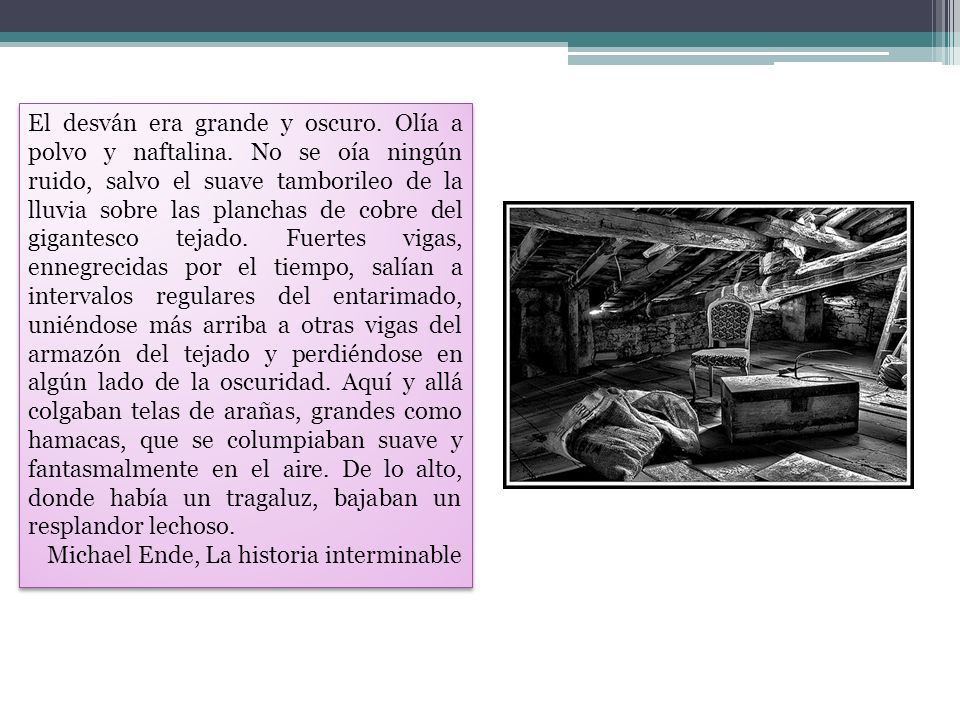 El desván era grande y oscuro. Olía a polvo y naftalina. No se oía ningún ruido, salvo el suave tamborileo de la lluvia sobre las planchas de cobre del gigantesco tejado. Fuertes vigas, ennegrecidas por el tiempo, salían a intervalos regulares del entarimado, uniéndose más arriba a otras vigas del armazón del tejado y perdiéndose en algún lado de la oscuridad. Aquí y allá colgaban telas de arañas, grandes como hamacas, que se columpiaban suave y fantasmalmente en el aire. De lo alto, donde había un tragaluz, bajaban un resplandor lechoso.

Michael Ende, La historia interminable